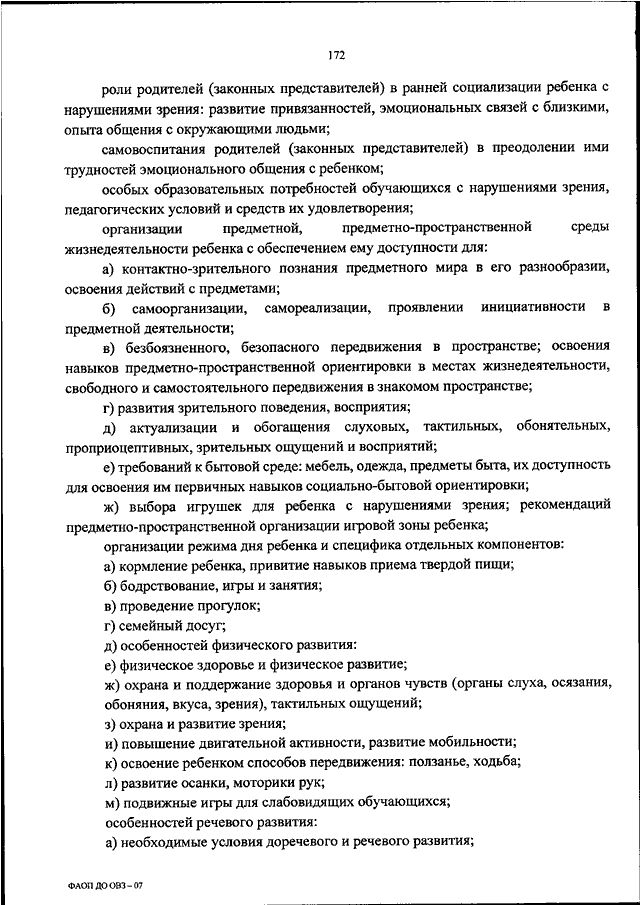 172

роли родителей (законных представителей) в ранней социализации ребенка с нарушениями зрения: развитие привязанностей, эмоциональных связей с близкими, опыта общения с окружающими людьми;

самовоспитания родителей (законных представителей) в преодолении ими трудностей эмоционального общения с ребенком;

особых образовательных потребностей обучающихся с нарушениями зрения, педагогических условий и средств их удовлетворения;

организации предметной, предметно-пространственной среды жизнедеятельности ребенка с обеспечением ему доступности для:

а) контактно-зрительного познания предметного мира в его разнообразии, освоения действий с предметами;

б) самоорганизации, самореализации, проявлении инициативности в предметной деятельности;

в) безбоязненного, безопасного передвижения в пространстве; освоения навыков предметно-пространственной ориентировки в местах жизнедеятельности, свободного и самостоятельного передвижения в знакомом пространстве;

г) развития зрительного поведения, восприятия;

д) актуализации и обогащения слуховых, тактильных, обонятельных, проприоцептивных, зрительных ощущений и восприятий;

е) требований к бытовой среде: мебель, одежда, предметы быта, их доступность для освоения им первичных навыков социально-бытовой ориентировки;

ж) выбора игрушек для ребенка с нарушениями зрения; рекомендаций предметно-пространственной организации игровой зоны ребенка;

организации режима дня ребенка и специфика отдельных компонентов:

а) кормление ребенка, привитие навыков приема твердой пищи;

б) бодрствование, игры и занятия;

в) проведение прогулок;

г) семейный досуг;

д) особенностей физического развития:

е) физическое здоровье и физическое развитие;

ж) охрана и поддержание здоровья и органов чувств (органы слуха, осязания, обоняния, вкуса, зрения), тактильных ощущений;

з) охрана и развитие зрения;

и) повышение двигательной активности, развитие мобильности;

к) освоение ребенком способов передвижения: ползанье, ходьба;

л) развитие осанки, моторики рук;

м) подвижные игры для слабовидящих обучающихся;

особенностей речевого развития:

а) необходимые условия доречевого и речевого развития;

ФАОП ДО ОВЗ – 07